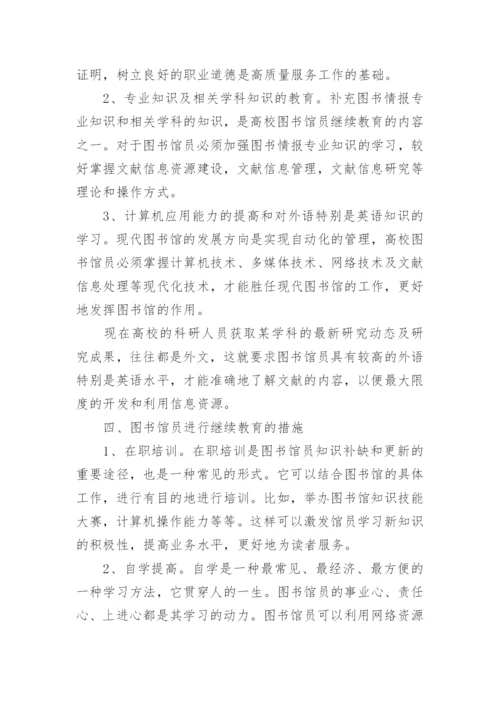 证明，树立良好的职业道德是高质量服务工作的基础。

2、专业知识及相关学科知识的教育。补充图书情报专业知识和相关学科的知识，是高校图书馆员继续教育的内容之一。对于图书馆员必须加强图书情报专业知识的学习，较好掌握文献信息资源建设，文献信息管理，文献信息研究等理论和操作方式。

3、计算机应用能力的提高和对外语特别是英语知识的学习。现代图书馆的发展方向是实现自动化的管理，高校图书馆员必须掌握计算机技术、多媒体技术、网络技术及文献信息处理等现代化技术，才能胜任现代图书馆的工作，更好地发挥图书馆的作用。

现在高校的科研人员获取某学科的最新研究动态及研究成果，往往都是外文，这就要求图书馆员具有较高的外语特别是英语水平，才能准确地了解文献的内容，以便最大限度的开发和利用信息资源。

四、图书馆员进行继续教育的措施

1、在职培训。在职培训是图书馆员知识补缺和更新的重要途径，也是一种常见的形式。它可以结合图书馆的具体工作，进行有目的地进行培训。比如，举办图书馆知识技能大赛，计算机操作能力等等。这样可以激发馆员学习新知识的积极性，提高业务水平，更好地为读者服务。

2、自学提高。自学是一种最常见、最经济、最方便的一种学习方法，它贯穿人的一生。图书馆员的事业心、责任心、上进心都是其学习的动力。图书馆员可以利用网络资源